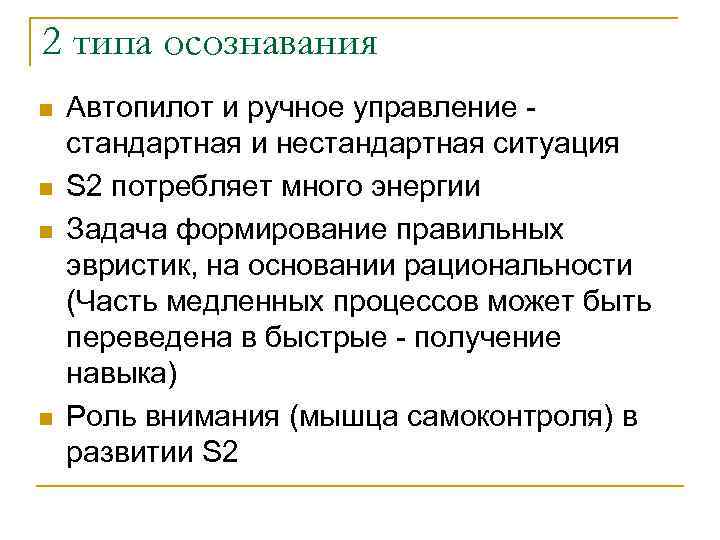 2 типа осознавания

Автопилот и ручное управление - стандартная и нестандартная ситуация

S2 потребляет много энергии

Задача формирование правильных эвристик, на основании рациональности (Часть медленных процессов может быть переведена в быстрые - получение навыка)

Роль внимания (мышца самоконтроля) в развитии S2